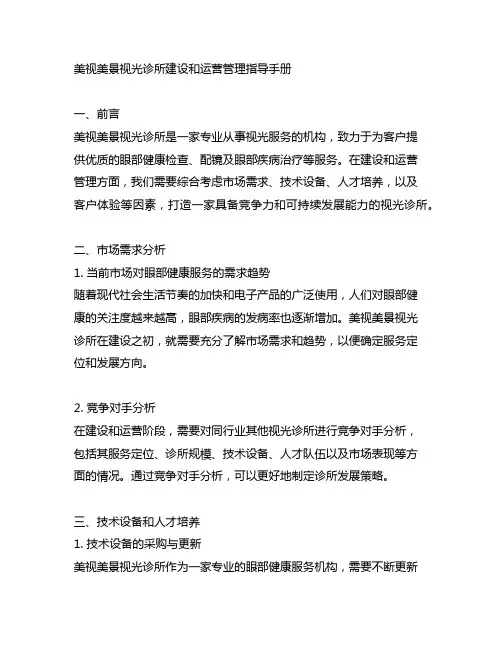 美视美景视光诊所建设和运营管理指导手册

一、前言
美视美景视光诊所是一家专业从事视光服务的机构，致力于为客户提供优质的眼部健康检查、配镜及眼部疾病治疗等服务。在建设和运营管理方面，我们需要综合考虑市场需求、技术设备、人才培养，以及客户体验等因素，打造一家具备竞争力和可持续发展能力的视光诊所。

二、市场需求分析
1. 当前市场对眼部健康服务的需求趋势
随着现代社会生活节奏的加快和电子产品的广泛使用，人们对眼部健康的关注度越来越高，眼部疾病的发病率也逐渐增加。美视美景视光诊所在建设之初，就需要充分了解市场需求和趋势，以便确定服务定位和发展方向。

2. 竞争对手分析
在建设和运营阶段，需要对同行业其他视光诊所进行竞争对手分析，包括其服务定位、诊所规模、技术设备、人才队伍以及市场表现等方面的情况。通过竞争对手分析，可以更好地制定诊所发展策略。

三、技术设备和人才培养
1. 技术设备的采购与更新
美视美景视光诊所作为一家专业的眼部健康服务机构，需要不断更新